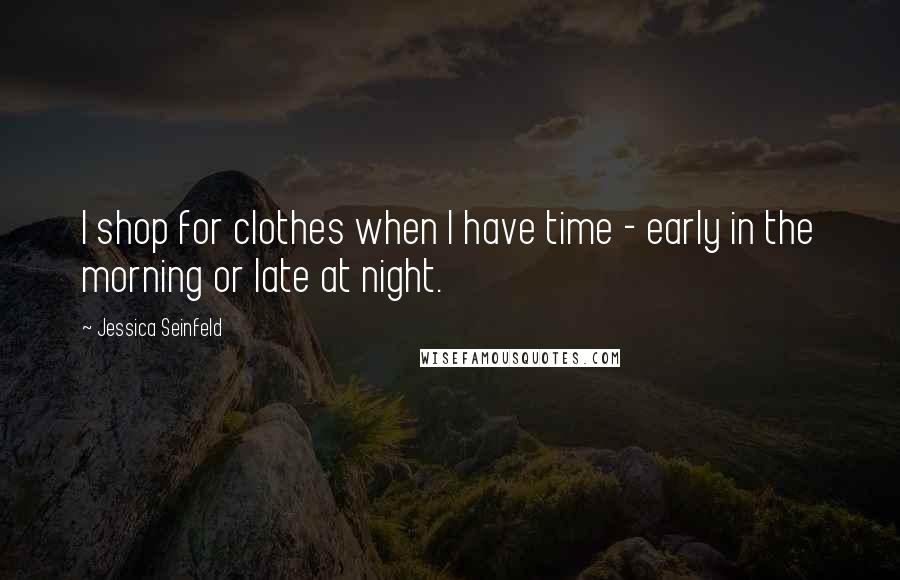 I shop for clothes when I have time - early in the morning or late at night.

~ Jessica Seinfeld

WISEFAMOUSQUOTES.COM